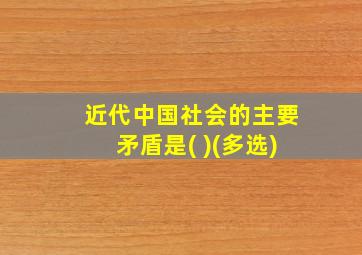 近代中国社会的主要矛盾是( )(多选)